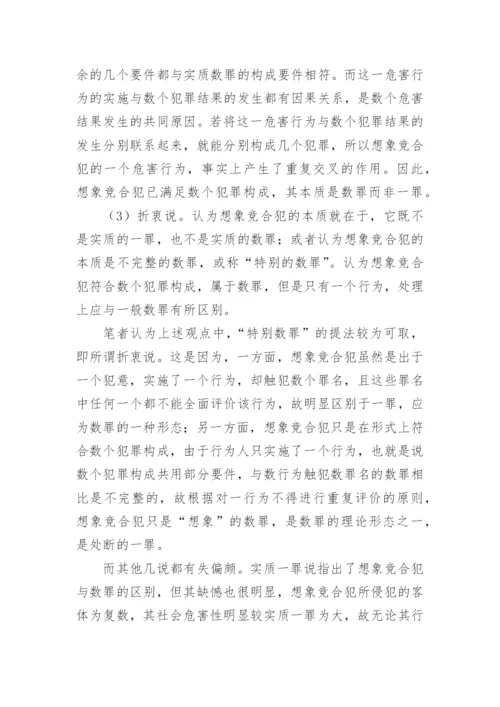 余的几个要件都与实质数罪的构成要件相符。而这一危害行为的实施与数个犯罪结果的发生都有因果关系，是数个危害结果发生的共同原因。若将这一危害行为与数个犯罪结果的发生分别联系起来，就能分别构成几个犯罪，所以想象竞合犯的一个危害行为，事实上产生了重复交叉的作用。因此，想象竞合犯已满足数个犯罪构成，其本质是数罪而非一罪。

（3）折衷说。认为想象竞合犯的本质就在于，它既不是实质的一罪，也不是实质的数罪；或者认为想象竞合犯的本质是不完整的数罪，或称“特别的数罪”。认为想象竞合犯符合数个犯罪构成，属于数罪，但是只有一个行为，处理上应与一般数罪有所区别。

笔者认为上述观点中，“特别数罪”的提法较为可取，即所谓折衷说。这是因为，一方面，想象竞合犯虽然是出于一个犯意，实施了一个行为，却触犯数个罪名，且这些罪名中任何一个都不能全面评价该行为，故明显区别于一罪，应为数罪的一种形态；另一方面，想象竞合犯只是在形式上符合数个犯罪构成，由于行为人只实施了一个行为，也就是说数个犯罪构成共用部分要件，与数行为触犯数罪名的数罪相比是不完整的，故根据对一行为不得进行重复评价的原则，想象竞合犯只是“想象”的数罪，是数罪的理论形态之一，是处断的一罪。

而其他几说都有失偏颇。实质一罪说指出了想象竞合犯与数罪的区别，但其缺憾也很明显，想象竞合犯所侵犯的客体为复数，其社会危害性明显较实质一罪为大，故无论其行